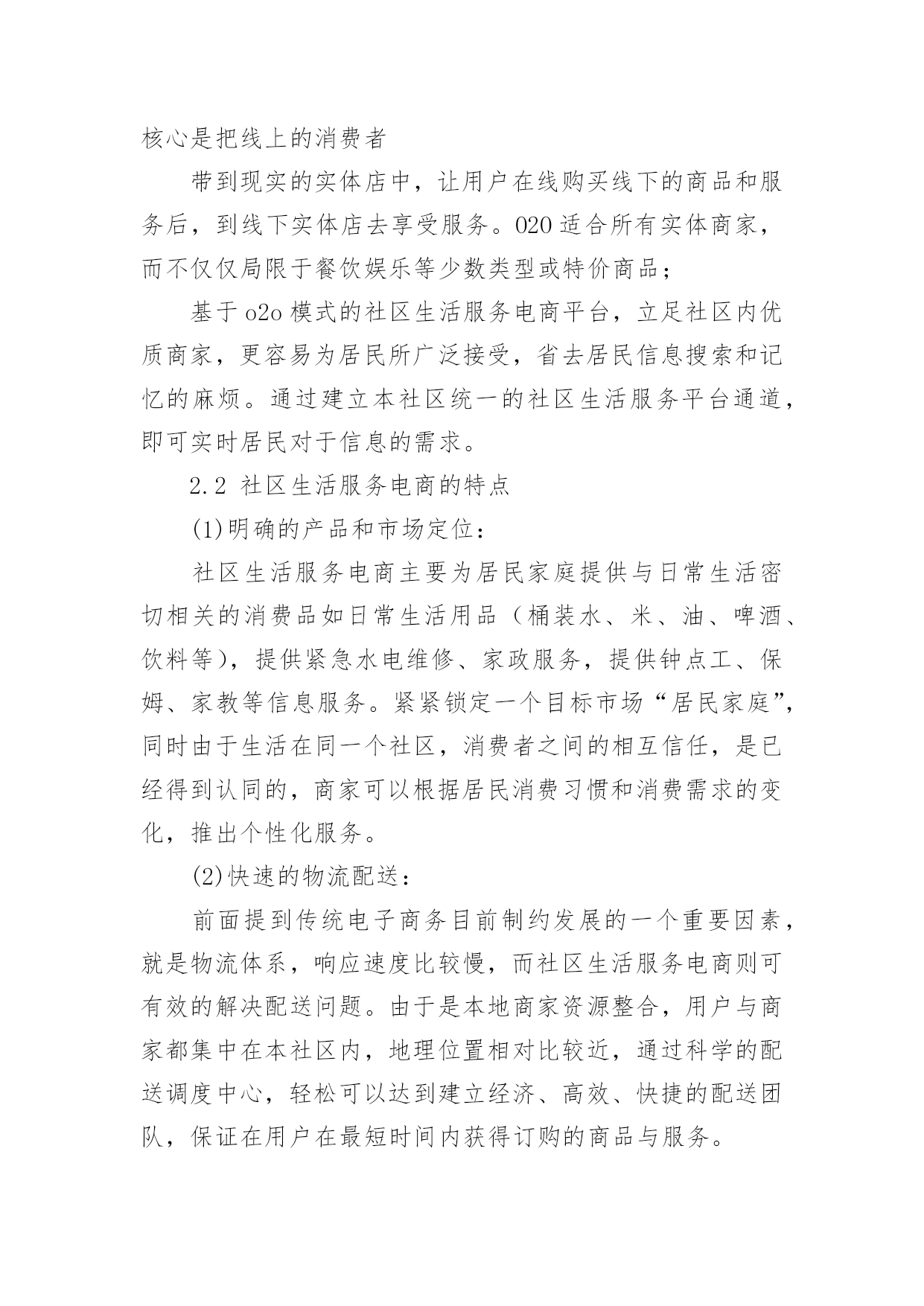 核心是把线上的消费者

带到现实的实体店中，让用户在线购买线下的商品和服务后，到线下实体店去享受服务。O2O 适合所有实体商家，而不仅仅局限于餐饮娱乐等少数类型或特价商品；

基于 o2o 模式的社区生活服务电商平台，立足社区内优质商家，更容易为居民所广泛接受，省去居民信息搜索和记忆的麻烦。通过建立本社区统一的社区生活服务平台通道，即可实时居民对于信息的需求。

2.2 社区生活服务电商的特点

(1)明确的产品和市场定位：

社区生活服务电商主要为居民家庭提供与日常生活密切相关的消费品如日常生活用品（桶装水、米、油、啤酒、饮料等），提供紧急水电维修、家政服务，提供钟点工、保姆、家教等信息服务。紧紧锁定一个目标市场“居民家庭”，同时由于生活在同一个社区，消费者之间的相互信任，是已经得到认同的，商家可以根据居民消费习惯和消费需求的变化，推出个性化服务。

(2)快速的物流配送：

前面提到传统电子商务目前制约发展的一个重要因素，就是物流体系，响应速度比较慢，而社区生活服务电商则可有效的解决配送问题。由于是本地商家资源整合，用户与商家都集中在本社区内，地理位置相对比较近，通过科学的配送调度中心，轻松可以达到建立经济、高效、快捷的配送团队，保证在用户在最短时间内获得订购的商品与服务。